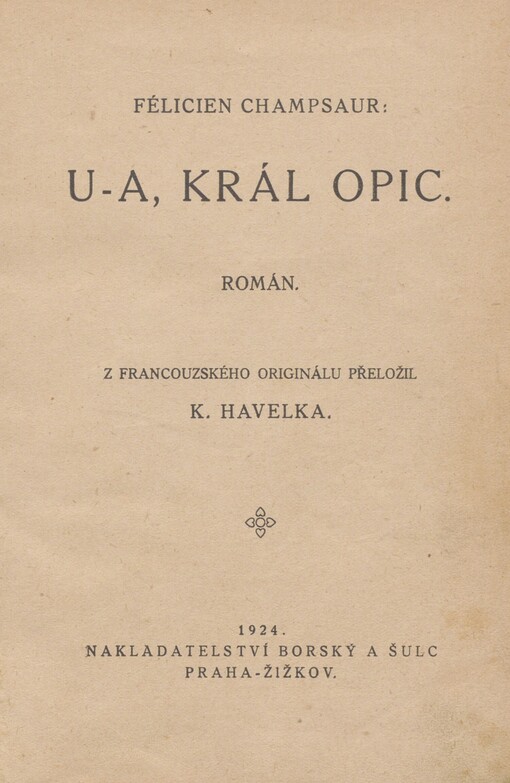 FÉLICIEN CHAMPSAUR:

U-A, KRÁL OPIC.

ROMÁN.

Z FRANCOUZSKÉHO ORIGINÁLU PŘELOŽIL
K. HAVELKA.

1924.
NAKLADATELSTVÍ BORSKÝ A ŠULC
PRAHA-ŽIŽKOV.